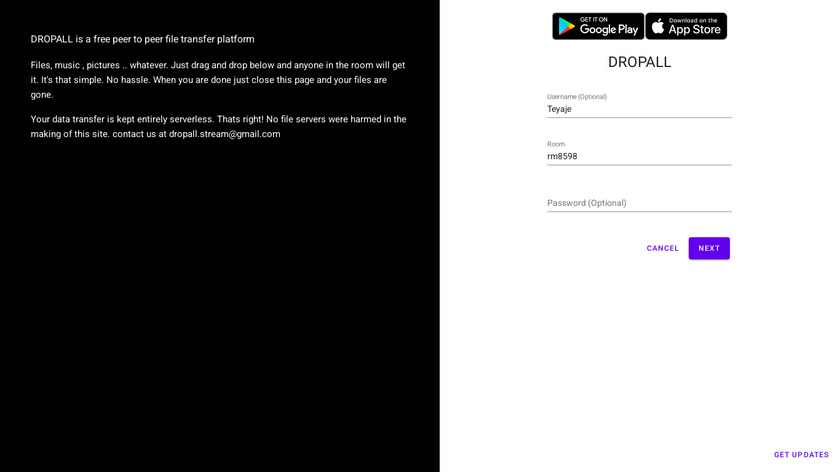 DROPALL is a free peer to peer file transfer platform

Files, music , pictures .. whatever. Just drag and drop below and anyone in the room will get it. It's that simple. No hassle. When you are done just close this page and your files are gone.

Your data transfer is kept entirely serverless. Thats right! No file servers were harmed in the making of this site. contact us at dropall.stream@gmail.com

GET IT ON Google Play

Download on the App Store

DROPALL

Username (Optional)
Teyaje

Room
rm8598

Password (Optional)

CANCEL

NEXT

GET UPDATES